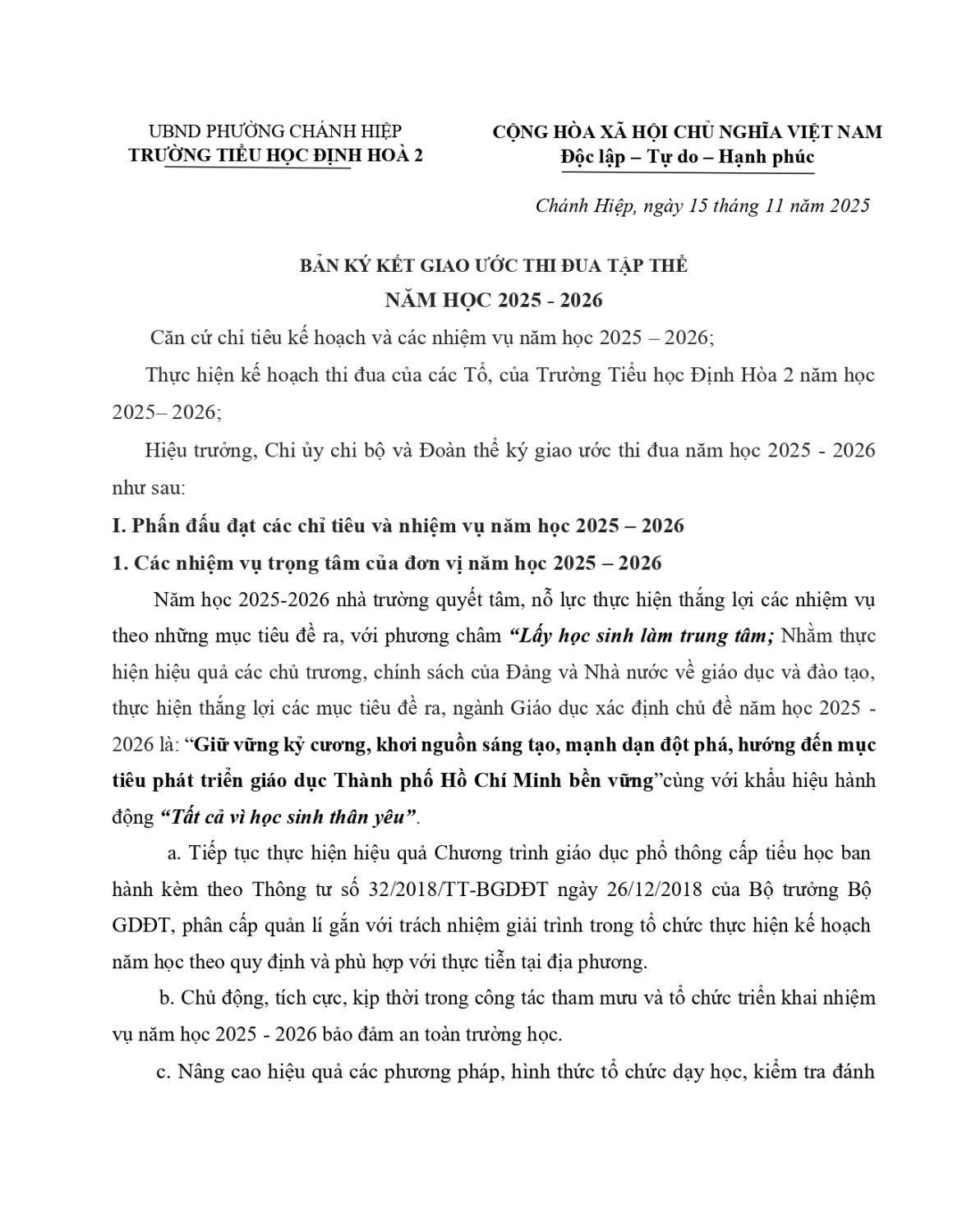 UBND PHƯỜNG CHÁNH HIỆP
TRƯỜNG TIỂU HỌC ĐỊNH HOÀ 2

CỘNG HÒA XÃ HỘI CHỦ NGHĨA VIỆT NAM
Độc lập – Tự do – Hạnh phúc

Chánh Hiệp, ngày 15 tháng 11 năm 2025

BẢN KÝ KẾT GIAO ƯỚC THI ĐUA TẬP THỂ
NĂM HỌC 2025 - 2026

Căn cứ chỉ tiêu kế hoạch và các nhiệm vụ năm học 2025 – 2026;

Thực hiện kế hoạch thi đua của các Tổ, của Trường Tiểu học Định Hòa 2 năm học 2025– 2026;

Hiệu trưởng, Chi ủy chi bộ và Đoàn thể ký giao ước thi đua năm học 2025 - 2026 như sau:

I. Phấn đấu đạt các chỉ tiêu và nhiệm vụ năm học 2025 – 2026

1. Các nhiệm vụ trọng tâm của đơn vị năm học 2025 – 2026

Năm học 2025-2026 nhà trường quyết tâm, nỗ lực thực hiện thắng lợi các nhiệm vụ theo những mục tiêu đề ra, với phương châm “Lấy học sinh làm trung tâm; Nhằm thực hiện hiệu quả các chủ trương, chính sách của Đảng và Nhà nước về giáo dục và đào tạo, thực hiện thắng lợi các mục tiêu đề ra, ngành Giáo dục xác định chủ đề năm học 2025 - 2026 là: “Giữ vững kỷ cương, khơi nguồn sáng tạo, mạnh dạn đột phá, hướng đến mục tiêu phát triển giáo dục Thành phố Hồ Chí Minh bền vững”cùng với khẩu hiệu hành động “Tất cả vì học sinh thân yêu”.

a. Tiếp tục thực hiện hiệu quả Chương trình giáo dục phổ thông cấp tiểu học ban hành kèm theo Thông tư số 32/2018/TT-BGDĐT ngày 26/12/2018 của Bộ trưởng Bộ GDĐT, phân cấp quản lí gắn với trách nhiệm giải trình trong tổ chức thực hiện kế hoạch năm học theo quy định và phù hợp với thực tiễn tại địa phương.

b. Chủ động, tích cực, kịp thời trong công tác tham mưu và tổ chức triển khai nhiệm vụ năm học 2025 - 2026 bảo đảm an toàn trường học.

c. Nâng cao hiệu quả các phương pháp, hình thức tổ chức dạy học, kiểm tra đánh